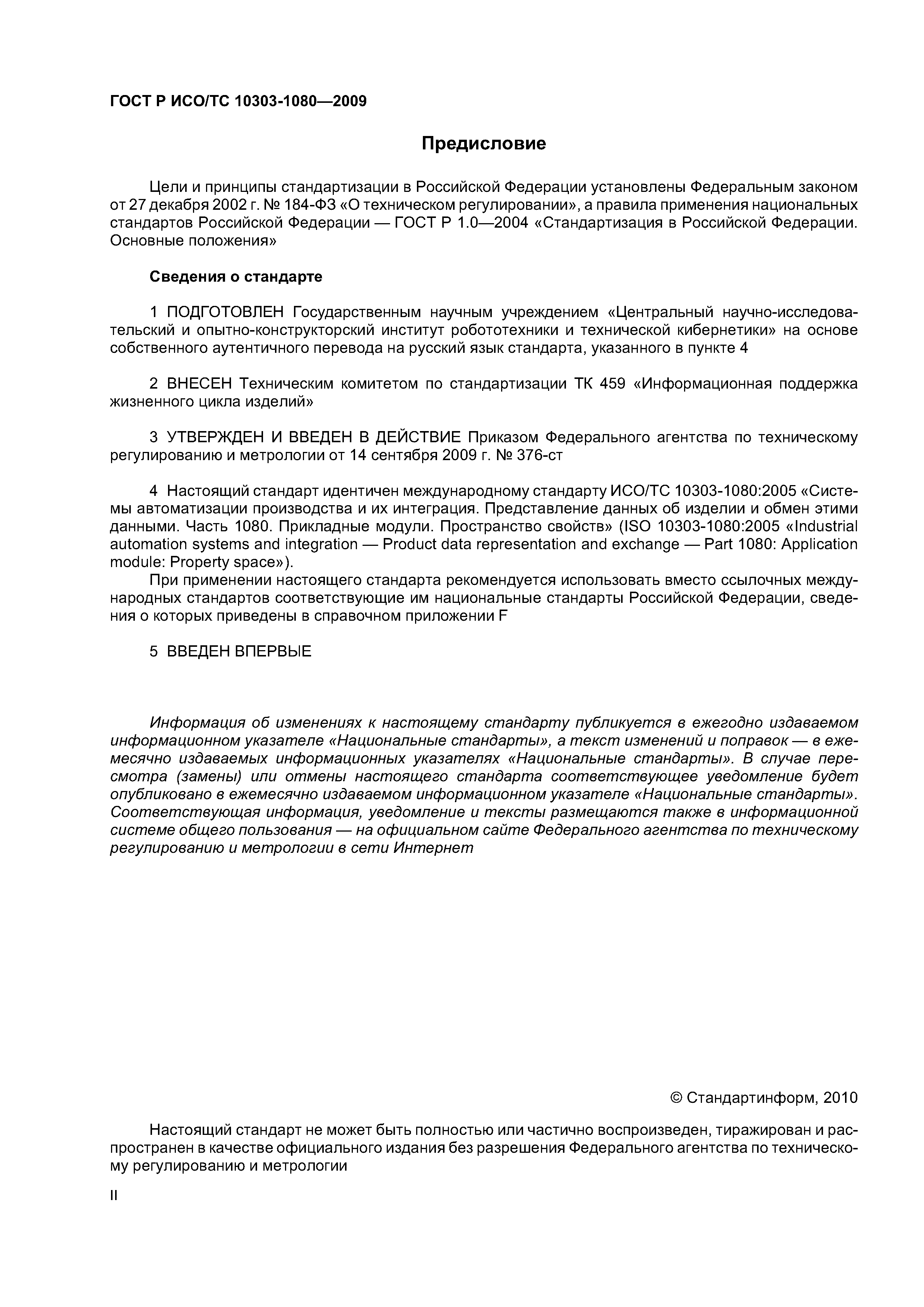 ГОСТ Р ИСО/ТС 10303-1080—2009

Предисловие

Цели и принципы стандартизации в Российской Федерации установлены Федеральным законом от 27 декабря 2002 г. № 184-ФЗ «О техническом регулировании», а правила применения национальных стандартов Российской Федерации — ГОСТ Р 1.0—2004 «Стандартизация в Российской Федерации. Основные положения»

Сведения о стандарте

1 ПОДГОТОВЛЕН Государственным научным учреждением «Центральный научно-исследовательский и опытно-конструкторский институт робототехники и технической кибернетики» на основе собственного аутентичного перевода на русский язык стандарта, указанного в пункте 4

2 ВНЕСЕН Техническим комитетом по стандартизации ТК 459 «Информационная поддержка жизненного цикла изделий»

3 УТВЕРЖДЕН И ВВЕДЕН В ДЕЙСТВИЕ Приказом Федерального агентства по техническому регулированию и метрологии от 14 сентября 2009 г. № 376-ст

4 Настоящий стандарт идентичен международному стандарту ИСО/ТС 10303-1080:2005 «Системы автоматизации производства и их интеграция. Представление данных об изделии и обмен этими данными. Часть 1080. Прикладные модули. Пространство свойств» (ISO 10303-1080:2005 «Industrial automation systems and integration — Product data representation and exchange — Part 1080: Application module: Property space»).

При применении настоящего стандарта рекомендуется использовать вместо ссылочных международных стандартов соответствующие им национальные стандарты Российской Федерации, сведения о которых приведены в справочном приложении F

5 ВВЕДЕН ВПЕРВЫЕ

Информация об изменениях к настоящему стандарту публикуется в ежегодно издаваемом информационном указателе «Национальные стандарты», а текст изменений и поправок — в ежемесячно издаваемых информационных указателях «Национальные стандарты». В случае пересмотра (замены) или отмены настоящего стандарта соответствующее уведомление будет опубликовано в ежемесячно издаваемом информационном указателе «Национальные стандарты». Соответствующая информация, уведомление и тексты размещаются также в информационной системе общего пользования — на официальном сайте Федерального агентства по техническому регулированию и метрологии в сети Интернет

© Стандартинформ, 2010

Настоящий стандарт не может быть полностью или частично воспроизведен, тиражирован и распространен в качестве официального издания без разрешения Федерального агентства по техническому регулированию и метрологии

II